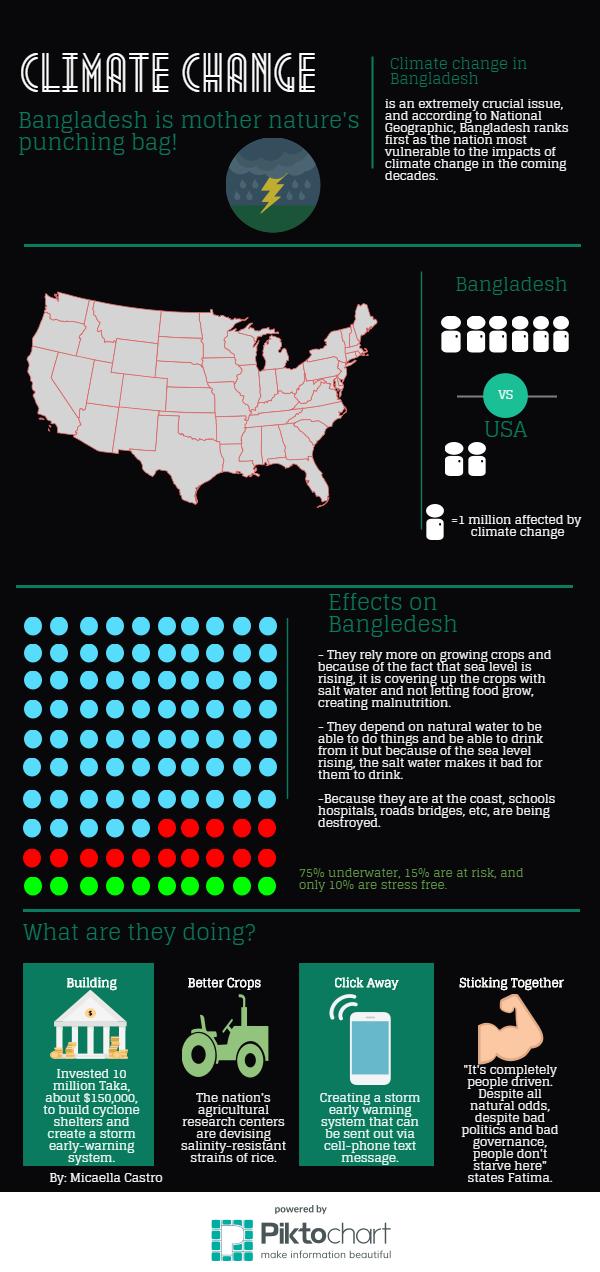 CLIMATE CHANGE

Bangladesh is mother nature's punching bag!

Climate change in Bangladesh

is an extremely crucial issue, and according to National Geographic, Bangladesh ranks first as the nation most vulnerable to the impacts of climate change in the coming decades.

Bangladesh

VS

USA

=1 million affected by climate change

Effects on Bangledesh

- They rely more on growing crops and because of the fact that sea level is rising, it is covering up the crops with salt water and not letting food grow, creating malnutrition.

- They depend on natural water to be able to do things and be able to drink from it but because of the sea level rising, the salt water makes it bad for them to drink.

-Because they are at the coast, schools hospitals, roads bridges, etc, are being destroyed.

75% underwater, 15% are at risk, and only 10% are stress free.

What are they doing?

Building

Invested 10 million Taka, about $150,000, to build cyclone shelters and create a storm early-warning system.

Better Crops

The nation's agricultural research centers are devising salinity-resistant strains of rice.

Click Away

Creating a storm early warning system that can be sent out via cell-phone text message.

Sticking Together

"It's completely people driven. Despite all natural odds, despite bad politics and bad governance, people don't starve here" states Fatima.

By: Micaella Castro

powered by
Piktochart
make information beautiful